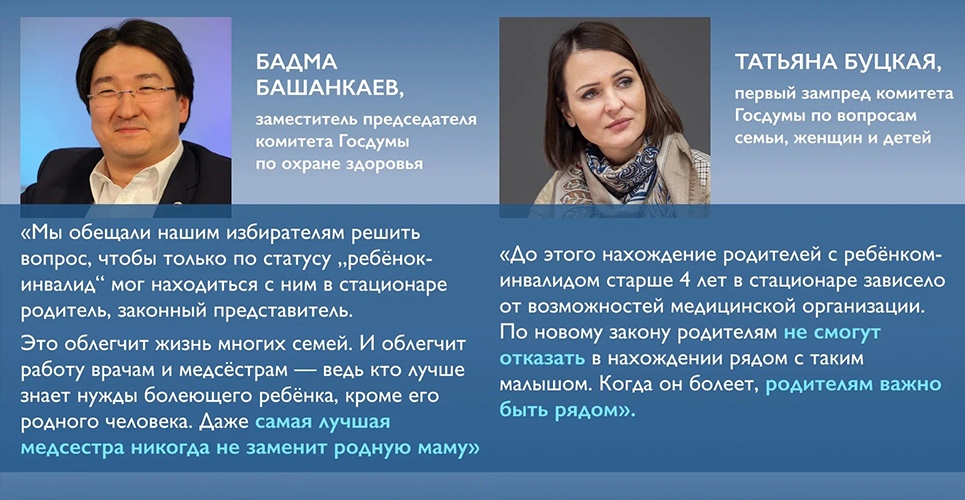 БАДМА БАШАНКАЕВ,

заместитель председателя комитета Госдумы по охране здоровья

«Мы обещали нашим избирателям решить вопрос, чтобы только по статусу „ребёнок-инвалид“ мог находиться с ним в стационаре родитель, законный представитель.

Это облегчит жизнь многих семей. И облегчит работу врачам и медсёстрам — ведь кто лучше знает нужды болеющего ребёнка, кроме его родного человека. Даже самая лучшая медсестра никогда не заменит родную маму»

ТАТЬЯНА БУЦКАЯ,

первый зампред комитета Госдумы по вопросам семьи, женщин и детей

«До этого нахождение родителей с ребёнком-инвалидом старше 4 лет в стационаре зависело от возможностей медицинской организации. По новому закону родителям не смогут отказать в нахождении рядом с таким малышом. Когда он болеет, родителям важно быть рядом».